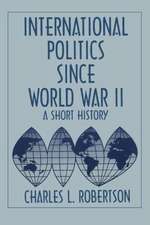 INTERNATIONAL POLITICS SINCE WORLD WAR II

A SHORT HISTORY

CHARLES L. ROBERTSON